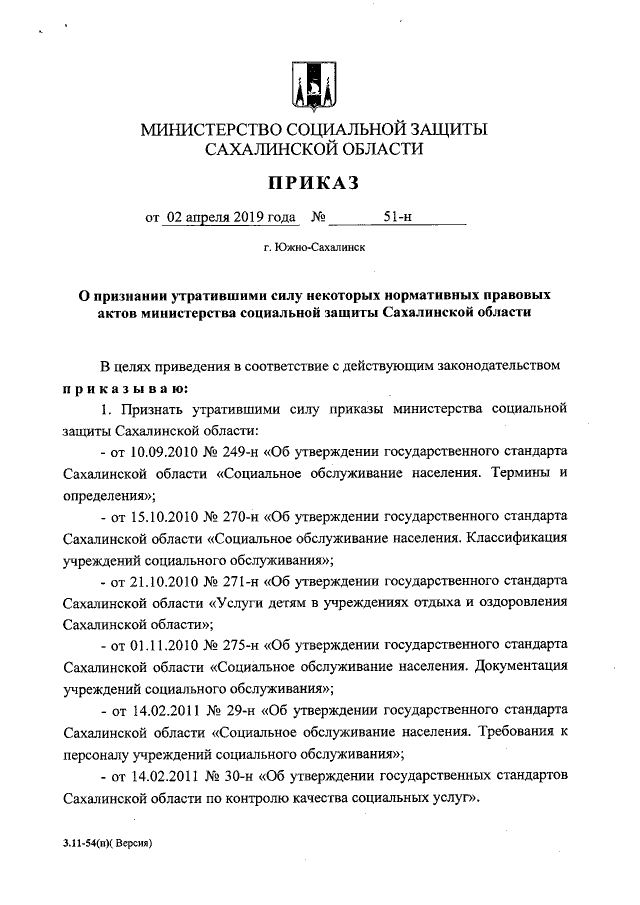 МИНИСТЕРСТВО СОЦИАЛЬНОЙ ЗАЩИТЫ САХАЛИНСКОЙ ОБЛАСТИ

ПРИКАЗ

от 02 апреля 2019 года № 51-н

г. Южно-Сахалинск

О признании утратившими силу некоторых нормативных правовых актов министерства социальной защиты Сахалинской области

В целях приведения в соответствие с действующим законодательством приказываю:

1. Признать утратившими силу приказы министерства социальной защиты Сахалинской области:

- от 10.09.2010 № 249-н «Об утверждении государственного стандарта Сахалинской области «Социальное обслуживание населения. Термины и определения»;

- от 15.10.2010 № 270-н «Об утверждении государственного стандарта Сахалинской области «Социальное обслуживание населения. Классификация учреждений социального обслуживания»;

- от 21.10.2010 № 271-н «Об утверждении государственного стандарта Сахалинской области «Услуги детям в учреждениях отдыха и оздоровления Сахалинской области»;

- от 01.11.2010 № 275-н «Об утверждении государственного стандарта Сахалинской области «Социальное обслуживание населения. Документация учреждений социального обслуживания»;

- от 14.02.2011 № 29-н «Об утверждении государственного стандарта Сахалинской области «Социальное обслуживание населения. Требования к персоналу учреждений социального обслуживания»;

- от 14.02.2011 № 30-н «Об утверждении государственных стандартов Сахалинской области по контролю качества социальных услуг».

3.11-54(п)( Версия)